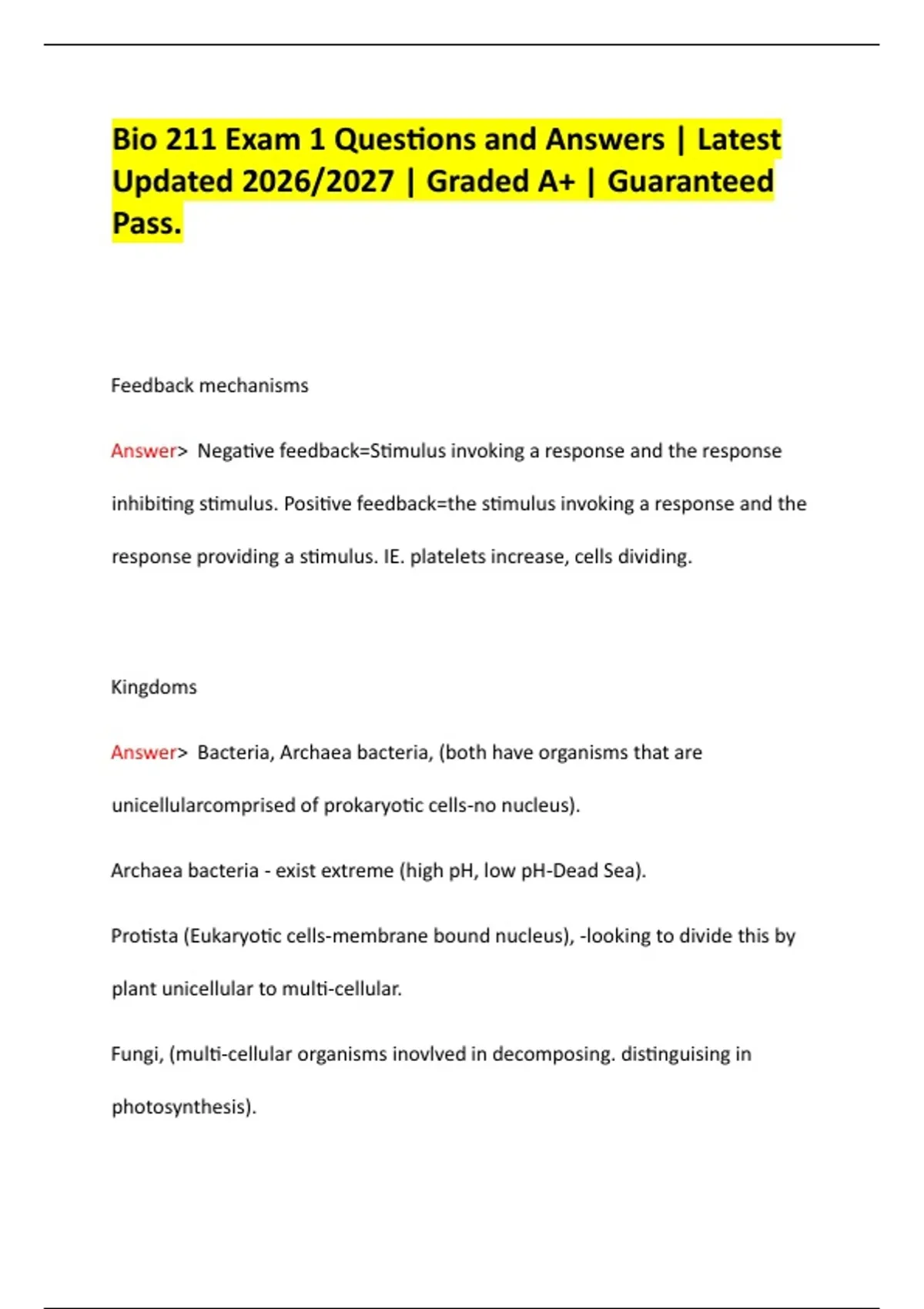 Bio 211 Exam 1 Questions and Answers | Latest Updated 2026/2027 | Graded A+ | Guaranteed Pass.

Feedback mechanisms

Answer> Negative feedback=Stimulus invoking a response and the response inhibiting stimulus. Positive feedback=the stimulus invoking a response and the response providing a stimulus. IE. platelets increase, cells dividing.

Kingdoms

Answer> Bacteria, Archaea bacteria, (both have organisms that are unicellularcomprised of prokaryotic cells-no nucleus).

Archaea bacteria - exist extreme (high pH, low pH-Dead Sea).

Protista (Eukaryotic cells-membrane bound nucleus), -looking to divide this by plant unicellular to multi-cellular.

Fungi, (multi-cellular organisms inovlved in decomposing. distinguising in photosynthesis).